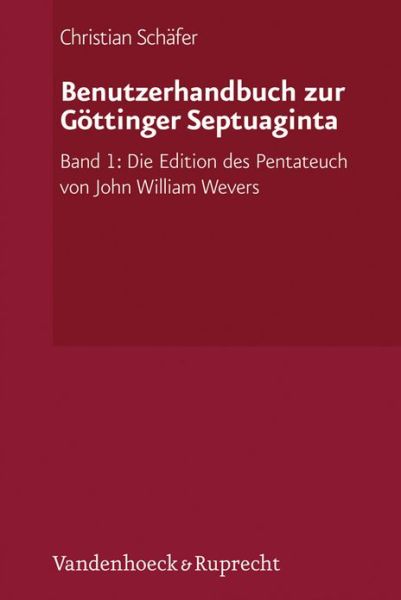 Christian Schäfer

Benutzerhandbuch zur Göttinger Septuaginta

Band 1: Die Edition des Pentateuch von John William Wevers

Vandenhoeck & Ruprecht